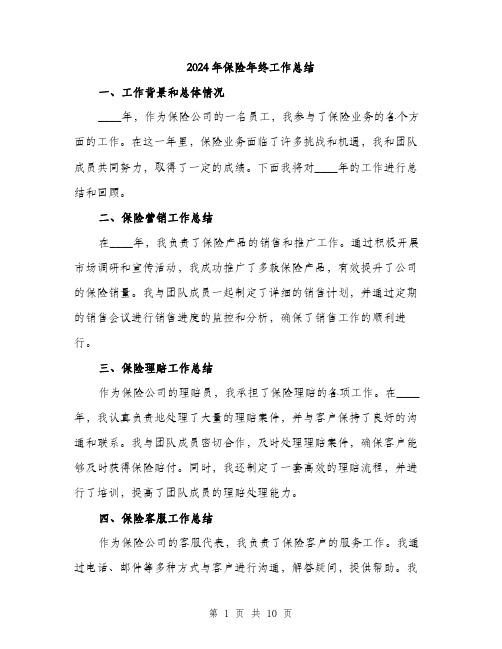 2024年保险年终工作总结

一、工作背景和总体情况

____年，作为保险公司的一名员工，我参与了保险业务的各个方面的工作。在这一年里，保险业务面临了许多挑战和机遇，我和团队成员共同努力，取得了一定的成绩。下面我将对____年的工作进行总结和回顾。

二、保险营销工作总结

在____年，我负责了保险产品的销售和推广工作。通过积极开展市场调研和宣传活动，我成功推广了多款保险产品，有效提升了公司的保险销量。我与团队成员一起制定了详细的销售计划，并通过定期的销售会议进行销售进度的监控和分析，确保了销售工作的顺利进行。

三、保险理赔工作总结

作为保险公司的理赔员，我承担了保险理赔的各项工作。在____年，我认真负责地处理了大量的理赔案件，并与客户保持了良好的沟通和联系。我与团队成员密切合作，及时处理理赔案件，确保客户能够及时获得保险赔付。同时，我还制定了一套高效的理赔流程，并进行了培训，提高了团队成员的理赔处理能力。

四、保险客服工作总结

作为保险公司的客服代表，我负责了保险客户的服务工作。我通过电话、邮件等多种方式与客户进行沟通，解答疑问，提供帮助。我

第 1 页 共 10 页